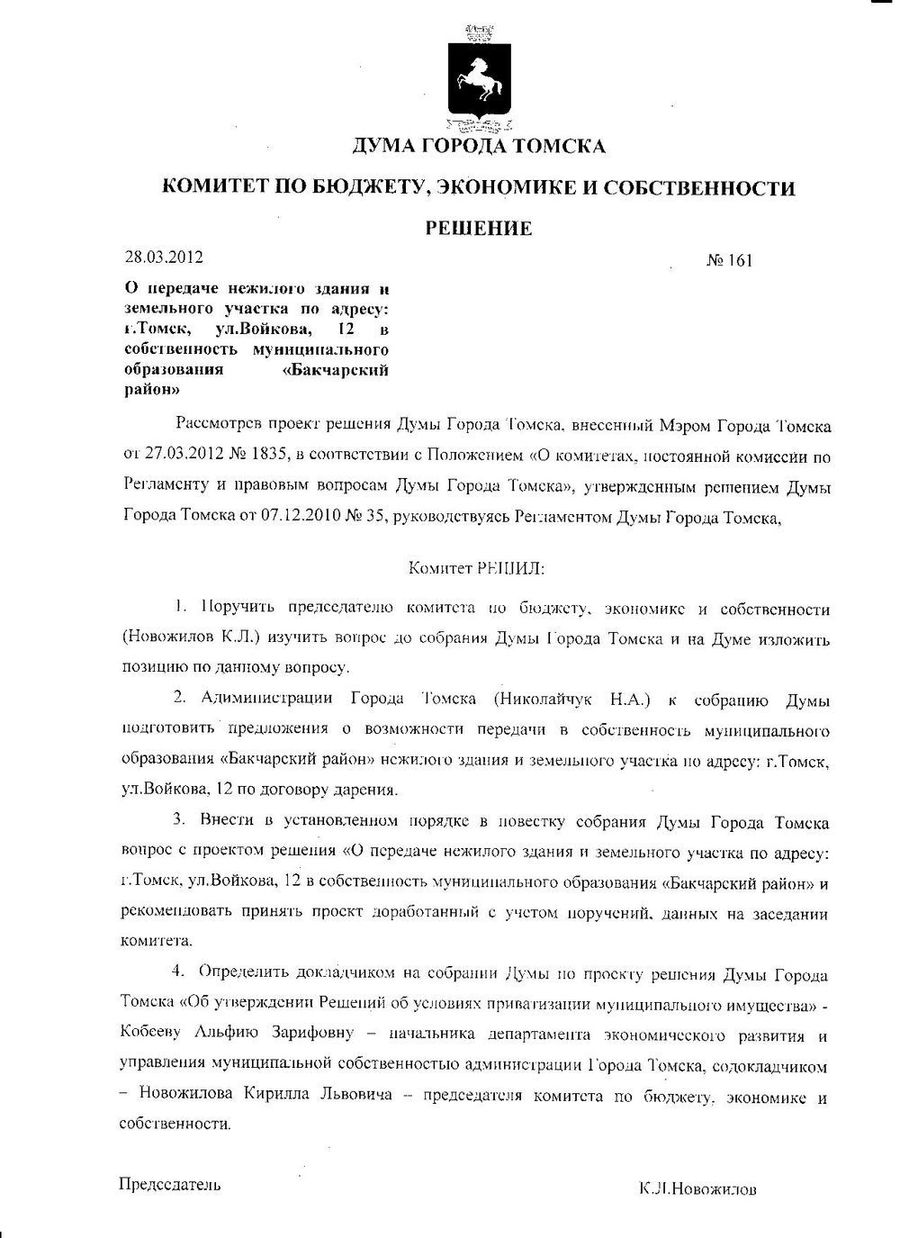 ДУМА ГОРОДА ТОМСКА

КОМИТЕТ ПО БЮДЖЕТУ, ЭКОНОМИКЕ И СОБСТВЕННОСТИ

РЕШЕНИЕ

28.03.2012

№ 161

О передаче нежилого здания и земельного участка по адресу: г.Томск, ул.Войкова, 12 в собственность муниципального образования «Бакчарский район»

Рассмотрев проект решения Думы Города Томска, внесенный Мэром Города Томска от 27.03.2012 № 1835, в соответствии с Положением «О комитетах, постоянной комиссии по Регламенту и правовым вопросам Думы Города Томска», утвержденным решением Думы Города Томска от 07.12.2010 № 35, руководствуясь Регламентом Думы Города Томска,

Комитет РЕШИЛ:

1. Поручить председателю комитета по бюджету, экономике и собственности (Новожилов К.Л.) изучить вопрос до собрания Думы Города Томска и на Думе изложить позицию по данному вопросу.

2. Администрации Города Томска (Николайчук Н.А.) к собранию Думы подготовить предложения о возможности передачи в собственность муниципального образования «Бакчарский район» нежилого здания и земельного участка по адресу: г.Томск, ул.Войкова, 12 по договору дарения.

3. Внести в установленном порядке в повестку собрания Думы Города Томска вопрос с проектом решения «О передаче нежилого здания и земельного участка по адресу: г.Томск, ул.Войкова, 12 в собственность муниципального образования «Бакчарский район» и рекомендовать принять проект доработанный с учетом поручений, данных на заседании комитета.

4. Определить докладчиком на собрании Думы по проекту решения Думы Города Томска «Об утверждении Решений об условиях приватизации муниципального имущества» - Кобееву Альфию Зарифовну – начальника департамента экономического развития и управления муниципальной собственностью администрации Города Томска, содокладчиком – Новожилова Кирилла Львовича – председателя комитета по бюджету, экономике и собственности.

Председатель

К.Л.Новожилов